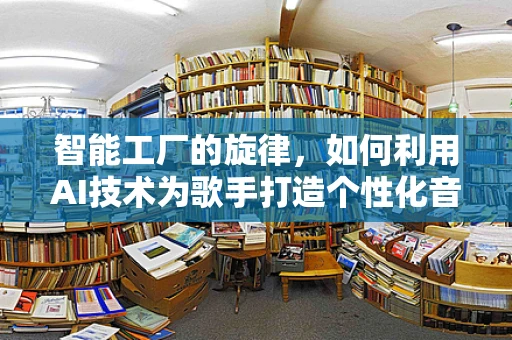 智能工厂的旋律，如何利用AI技术为歌手打造个性化音